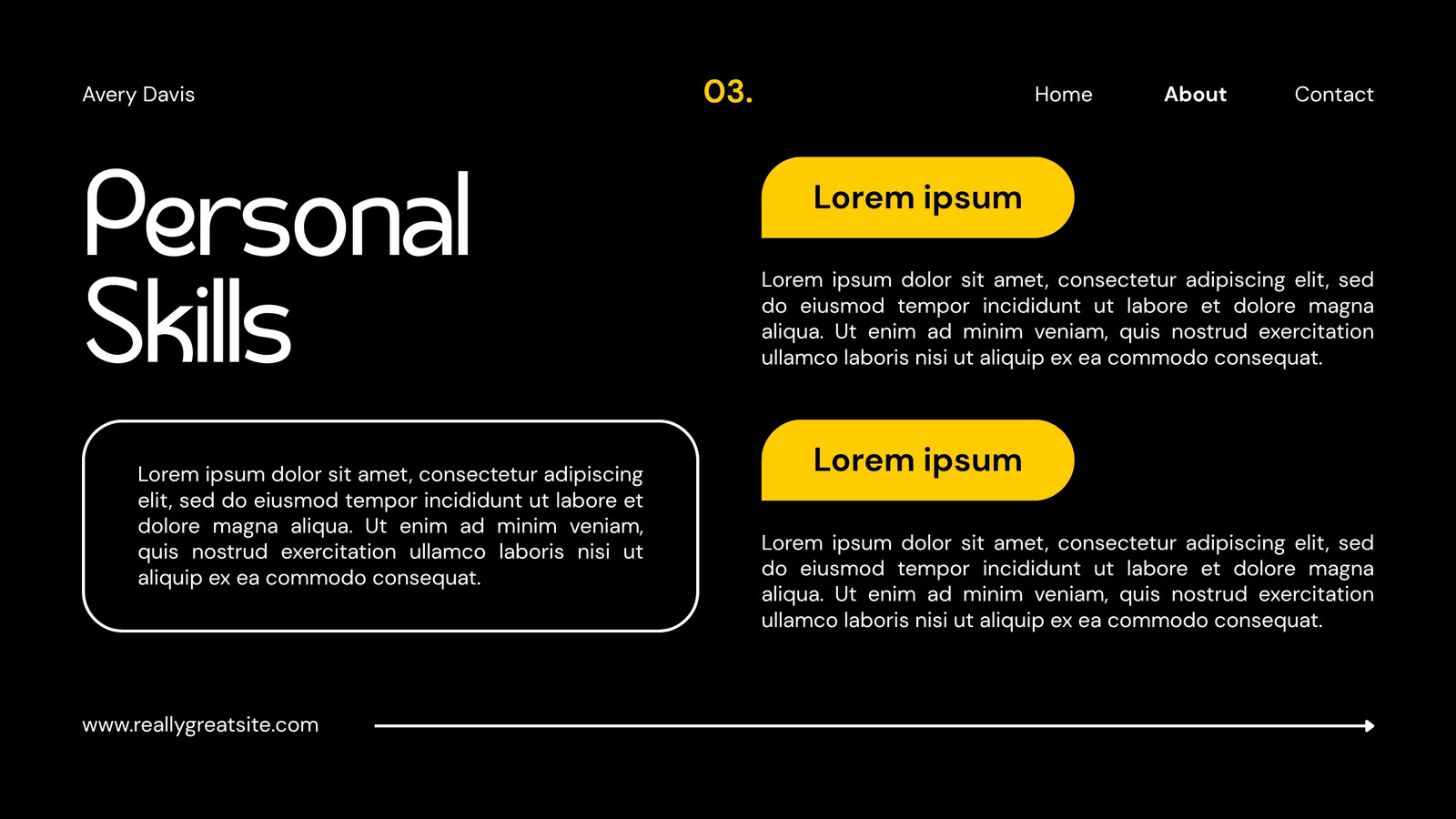 Avery Davis

03.

Home About Contact

Personal Skills

Lorem ipsum dolor sit amet, consectetur adipiscing elit, sed do eiusmod tempor incididunt ut labore et dolore magna aliqua. Ut enim ad minim veniam, quis nostrud exercitation ullamco laboris nisi ut aliquip ex ea commodo consequat.

Lorem ipsum

Lorem ipsum dolor sit amet, consectetur adipiscing elit, sed do eiusmod tempor incididunt ut labore et dolore magna aliqua. Ut enim ad minim veniam, quis nostrud exercitation ullamco laboris nisi ut aliquip ex ea commodo consequat.

Lorem ipsum

Lorem ipsum dolor sit amet, consectetur adipiscing elit, sed do eiusmod tempor incididunt ut labore et dolore magna aliqua. Ut enim ad minim veniam, quis nostrud exercitation ullamco laboris nisi ut aliquip ex ea commodo consequat.

www.reallygreatsite.com